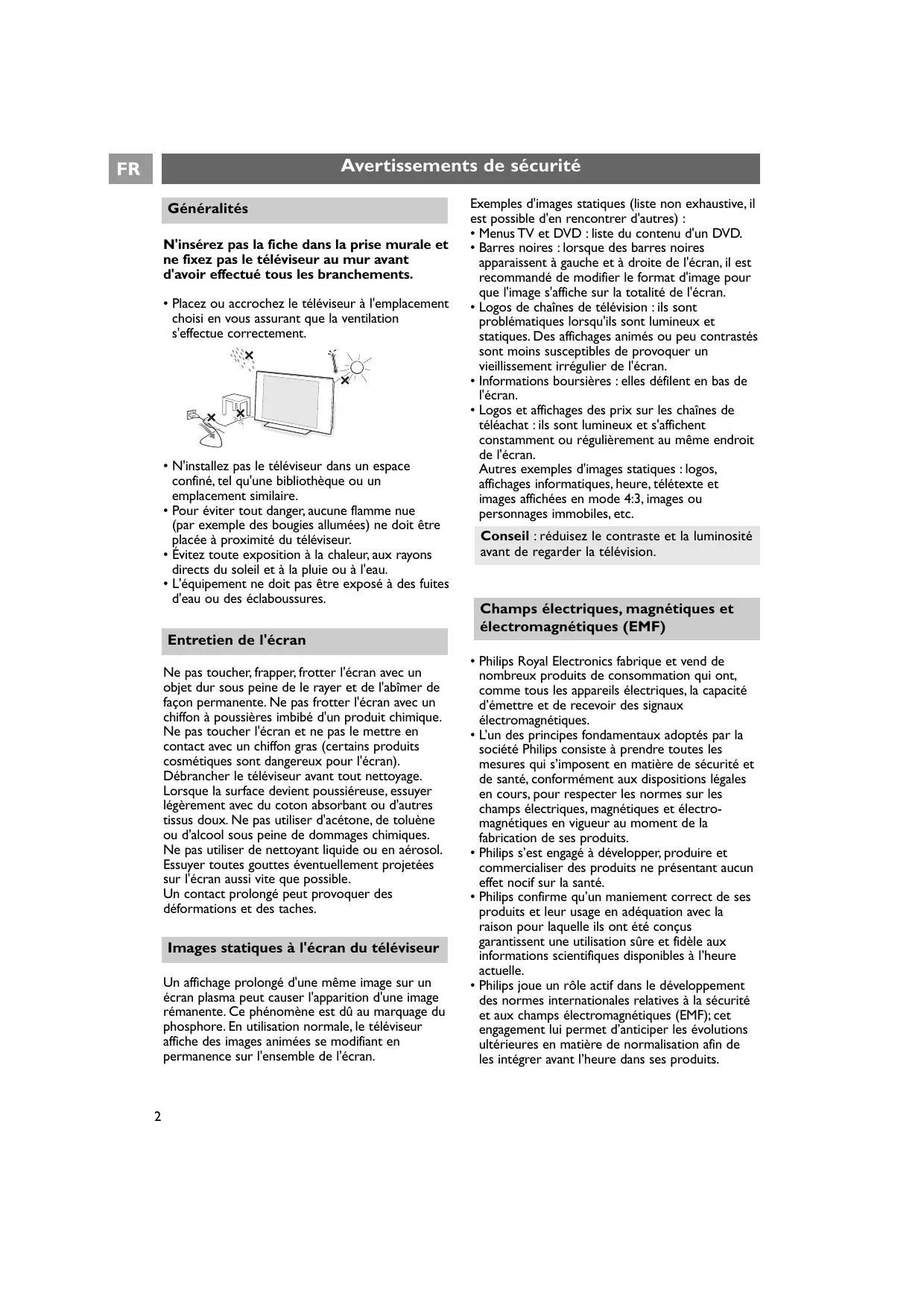 FR

Avertissements de sécurité

Généralités

N'insérez pas la fiche dans la prise murale et ne fixez pas le téléviseur au mur avant d'avoir effectué tous les branchements.

• Placez ou accrochez le téléviseur à l'emplacement choisi en vous assurant que la ventilation s'effectue correctement.

• N'installez pas le téléviseur dans un espace confiné, tel qu'une bibliothèque ou un emplacement similaire.
• Pour éviter tout danger, aucune flamme nue (par exemple des bougies allumées) ne doit être placée à proximité du téléviseur.
• Évitez toute exposition à la chaleur, aux rayons directs du soleil et à la pluie ou à l'eau.
• L'équipement ne doit pas être exposé à des fuites d'eau ou des éclaboussures.

Entretien de l'écran

Ne pas toucher, frapper, frotter l'écran avec un objet dur sous peine de le rayer et de l'abîmer de façon permanente. Ne pas frotter l'écran avec un chiffon à poussières imbibé d'un produit chimique. Ne pas toucher l'écran et ne pas le mettre en contact avec un chiffon gras (certains produits cosmétiques sont dangereux pour l'écran). Débrancher le téléviseur avant tout nettoyage. Lorsque la surface devient poussiéreuse, essuyer légèrement avec du coton absorbant ou d'autres tissus doux. Ne pas utiliser d'acétone, de toluène ou d'alcool sous peine de dommages chimiques. Ne pas utiliser de nettoyant liquide ou en aérosol. Essuyer toutes gouttes éventuellement projetées sur l'écran aussi vite que possible.
Un contact prolongé peut provoquer des déformations et des taches.

Images statiques à l'écran du téléviseur

Un affichage prolongé d'une même image sur un écran plasma peut causer l'apparition d'une image rémanente. Ce phénomène est dû au marquage du phosphore. En utilisation normale, le téléviseur affiche des images animées se modifiant en permanence sur l'ensemble de l'écran.

Exemples d'images statiques (liste non exhaustive, il est possible d'en rencontrer d'autres) :
• Menus TV et DVD : liste du contenu d'un DVD.
• Barres noires : lorsque des barres noires apparaissent à gauche et à droite de l'écran, il est recommandé de modifier le format d'image pour que l'image s'affiche sur la totalité de l'écran.
• Logos de chaînes de télévision : ils sont problématiques lorsqu'ils sont lumineux et statiques. Des affichages animés ou peu contrastés sont moins susceptibles de provoquer un vieillissement irrégulier de l'écran.
• Informations boursières : elles défilent en bas de l'écran.
• Logos et affichages des prix sur les chaînes de téléachat : ils sont lumineux et s'affichent constamment ou régulièrement au même endroit de l'écran.
Autres exemples d'images statiques : logos, affichages informatiques, heure, télétexte et images affichées en mode 4:3, images ou personnages immobiles, etc.

Conseil : réduisez le contraste et la luminosité avant de regarder la télévision.

Champs électriques, magnétiques et électromagnétiques (EMF)

• Philips Royal Electronics fabrique et vend de nombreux produits de consommation qui ont, comme tous les appareils électriques, la capacité d'émettre et de recevoir des signaux électromagnétiques.
• L'un des principes fondamentaux adoptés par la société Philips consiste à prendre toutes les mesures qui s'imposent en matière de sécurité et de santé, conformément aux dispositions légales en cours, pour respecter les normes sur les champs électriques, magnétiques et électromagnétiques en vigueur au moment de la fabrication de ses produits.
• Philips s'est engagé à développer, produire et commercialiser des produits ne présentant aucun effet nocif sur la santé.
• Philips confirme qu'un maniement correct de ses produits et leur usage en adéquation avec la raison pour laquelle ils ont été conçus garantissent une utilisation sûre et fidèle aux informations scientifiques disponibles à l'heure actuelle.
• Philips joue un rôle actif dans le développement des normes internationales relatives à la sécurité et aux champs électromagnétiques (EMF); cet engagement lui permet d'anticiper les évolutions ultérieures en matière de normalisation afin de les intégrer avant l'heure dans ses produits.

2